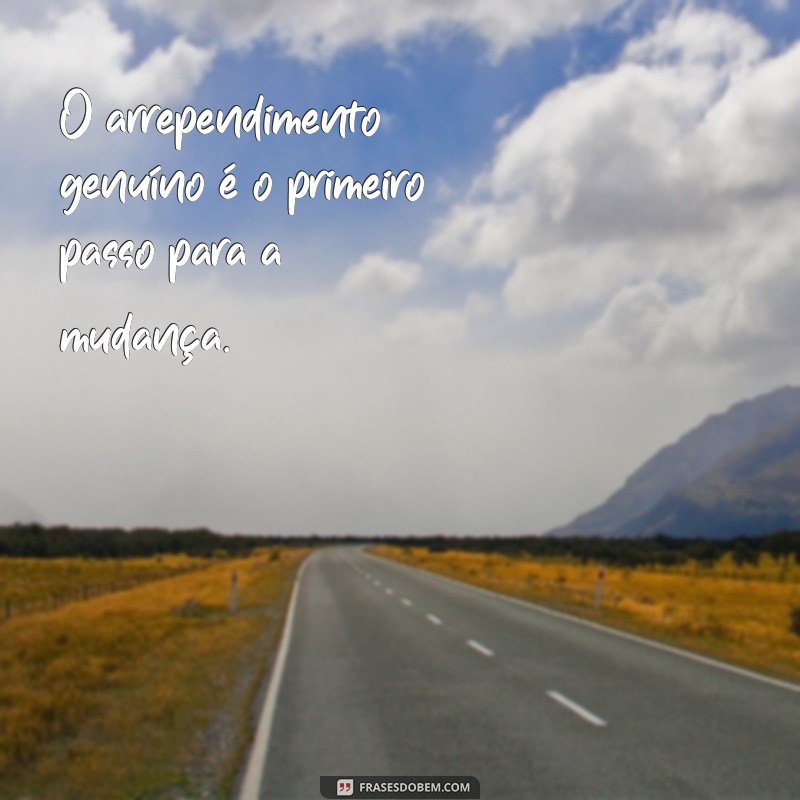 O arrependimento genuíno é o primeiro passo para a mudança.

FRASESDOBEM.COM